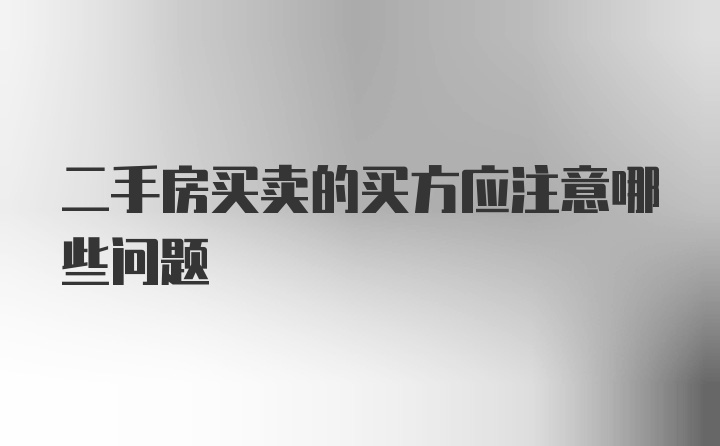 二手房买卖的买方应注意哪些问题